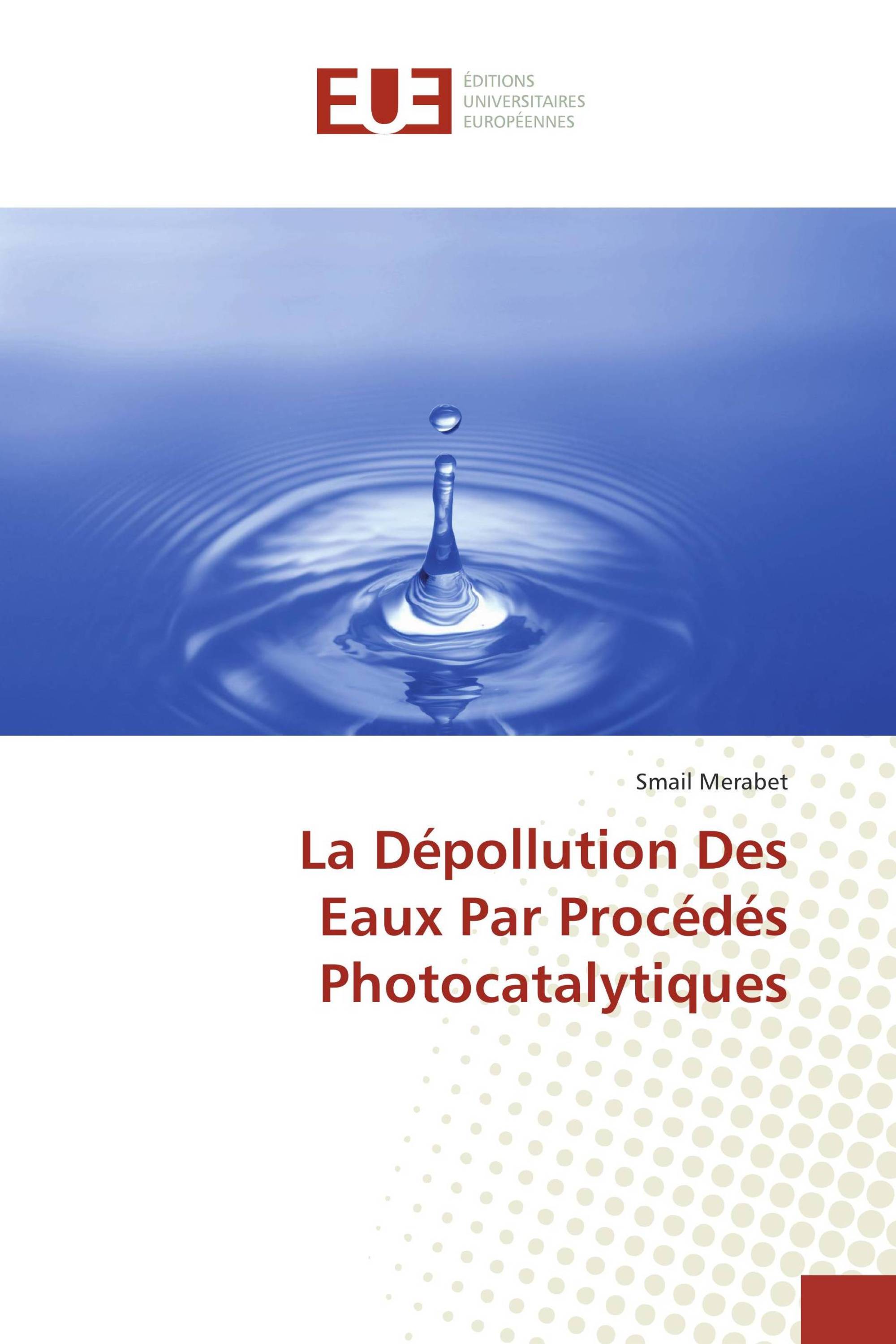 EUE
ÉDITIONS
UNIVERSITAIRES
EUROPÉENNES

Smail Merabet

La Dépollution Des Eaux Par Procédés Photocatalytiques